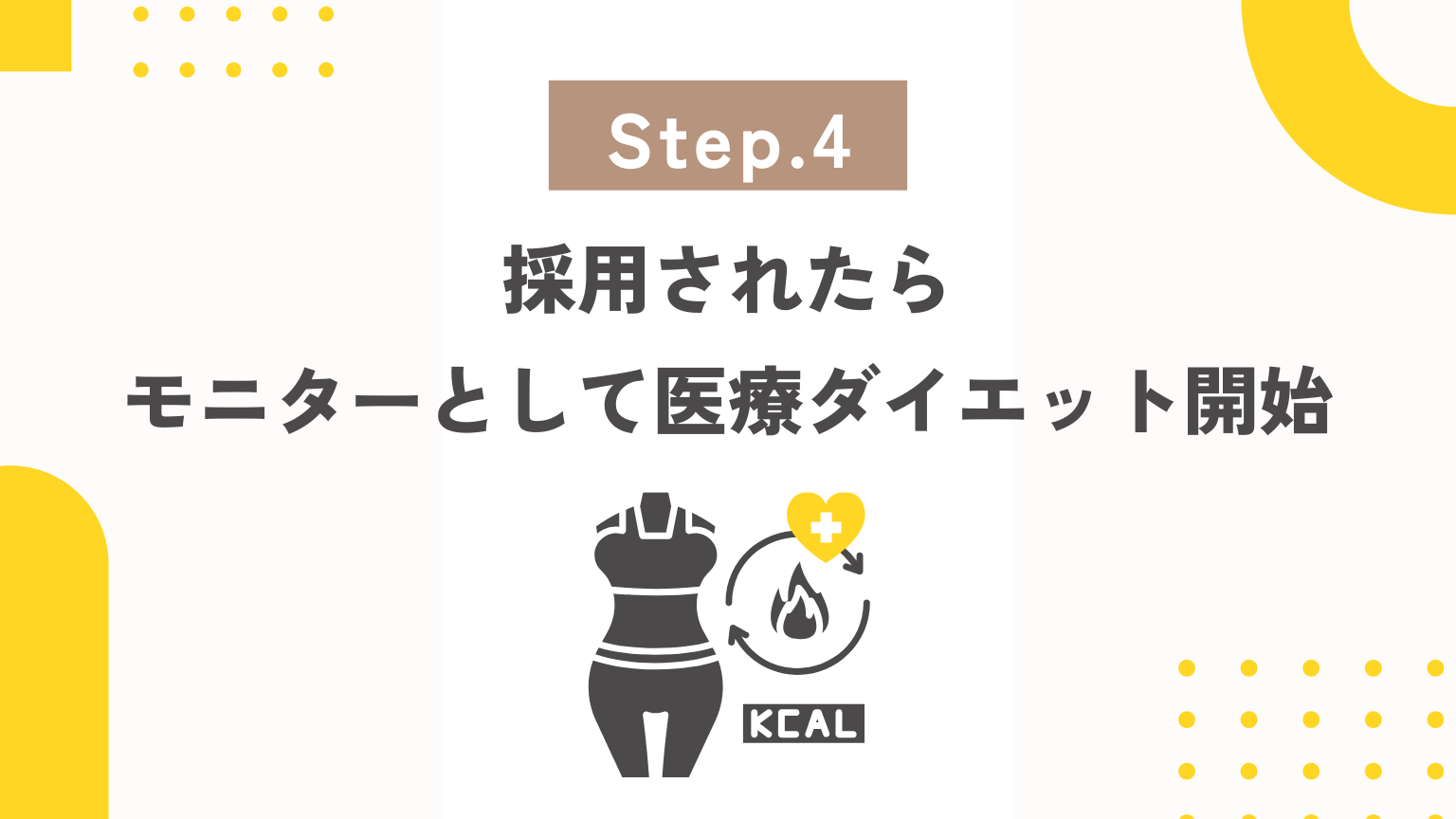 Step.4

採用されたら
モニターとして医療ダイエット開始

KCAL